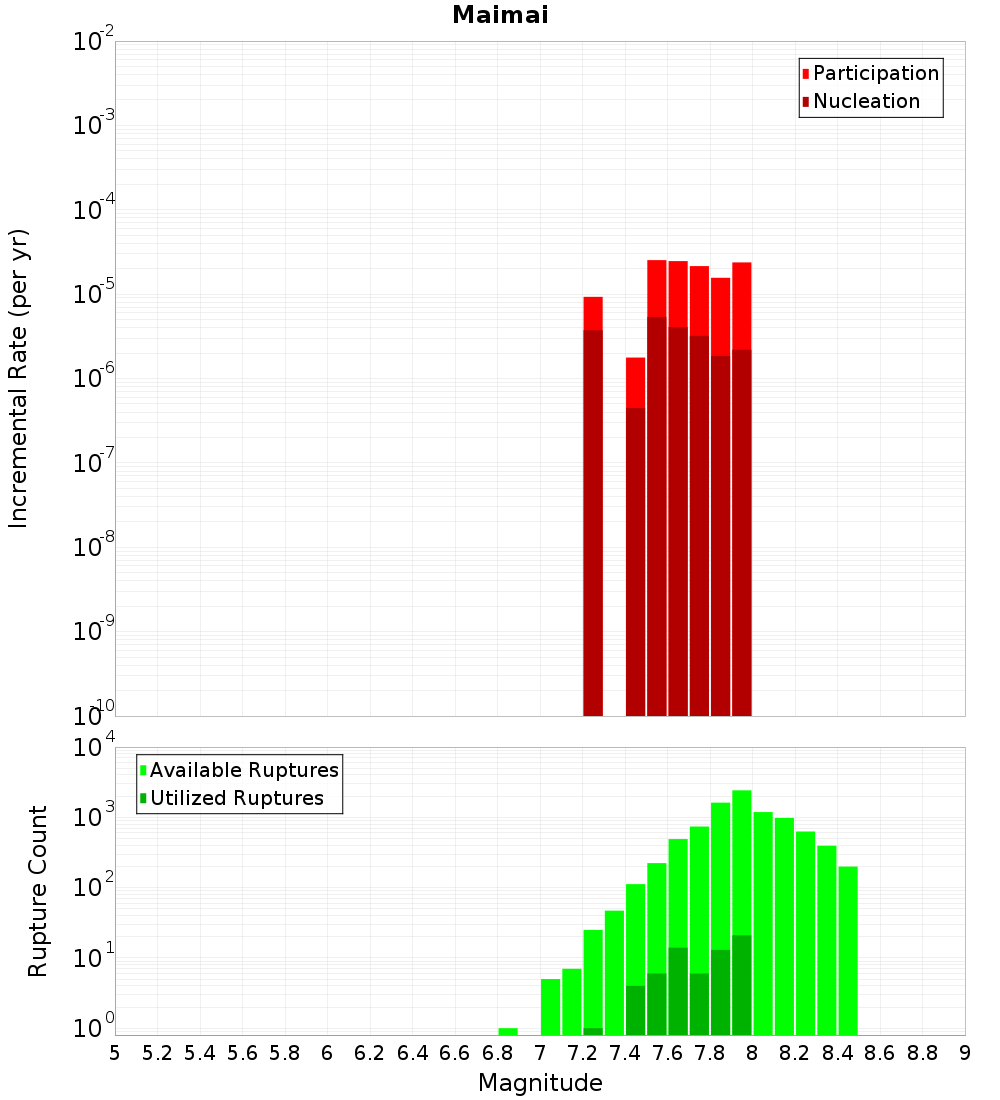 Maimai

Participation
Nucleation

Incremental Rate (per yr)

$10^{-2}$
$10^{-3}$
$10^{-4}$
$10^{-5}$
$10^{-6}$
$10^{-7}$
$10^{-8}$
$10^{-9}$
$10^{-10}$

Available Ruptures
Utilized Ruptures

Rupture Count

$10^{4}$
$10^{3}$
$10^{2}$
$10^{1}$
$10^{0}$

5 5.2 5.4 5.6 5.8 6 6.2 6.4 6.6 6.8 7 7.2 7.4 7.6 7.8 8 8.2 8.4 8.6 8.8 9

Magnitude